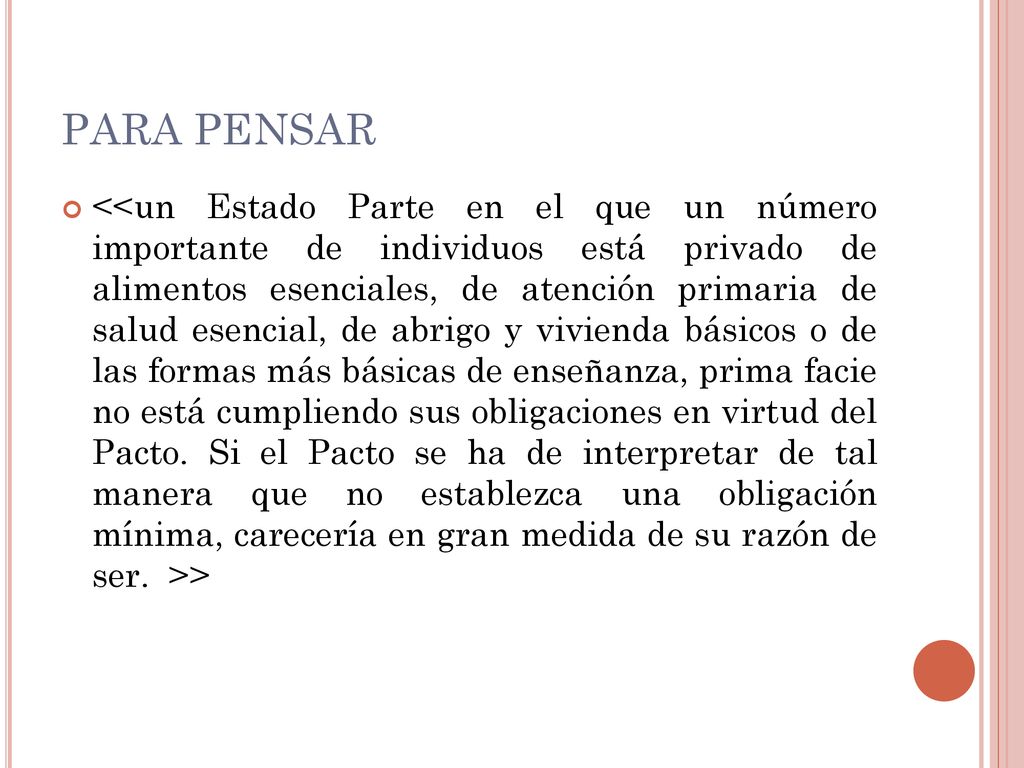 PARA PENSAR

<<un Estado Parte en el que un número importante de individuos está privado de alimentos esenciales, de atención primaria de salud esencial, de abrigo y vivienda básicos o de las formas más básicas de enseñanza, prima facie no está cumpliendo sus obligaciones en virtud del Pacto. Si el Pacto se ha de interpretar de tal manera que no establezca una obligación mínima, carecería en gran medida de su razón de ser. >>